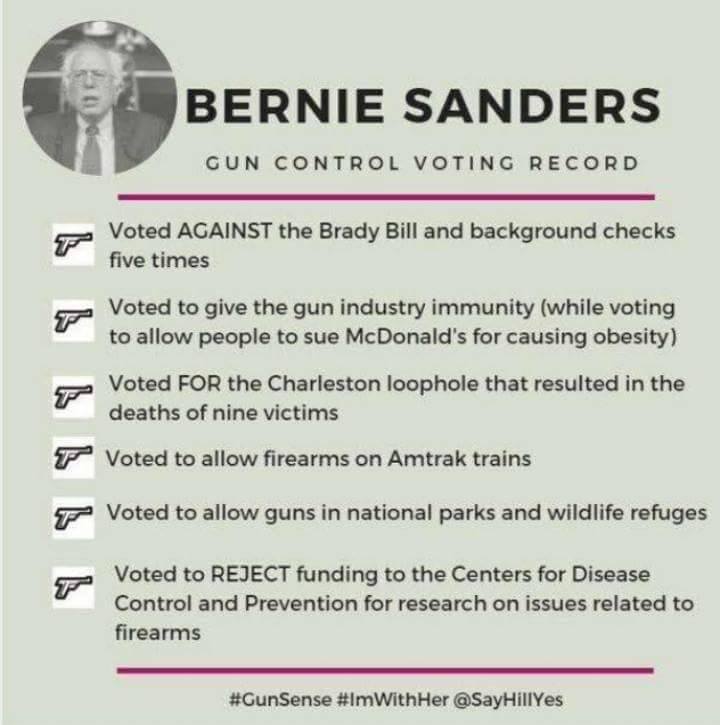 BERNIE SANDERS

GUN CONTROL VOTING RECORD

Voted AGAINST the Brady Bill and background checks five times

Voted to give the gun industry immunity (while voting to allow people to sue McDonald's for causing obesity)

Voted FOR the Charleston loophole that resulted in the deaths of nine victims

Voted to allow firearms on Amtrak trains

Voted to allow guns in national parks and wildlife refuges

Voted to REJECT funding to the Centers for Disease Control and Prevention for research on issues related to firearms

#GunSense #ImWithHer @SayHillYes